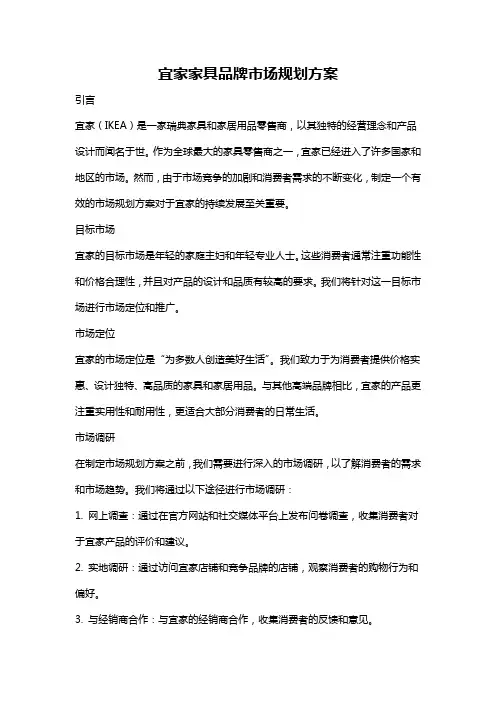 宜家家具品牌市场规划方案

引言

宜家（IKEA）是一家瑞典家具和家居用品零售商，以其独特的经营理念和产品设计而闻名于世。作为全球最大的家具零售商之一，宜家已经进入了许多国家和地区的市场。然而，由于市场竞争的加剧和消费者需求的不断变化，制定一个有效的市场规划方案对于宜家的持续发展至关重要。

目标市场

宜家的目标市场是年轻的家庭主妇和年轻专业人士。这些消费者通常注重功能性和价格合理性，并且对产品的设计和品质有较高的要求。我们将针对这一目标市场进行市场定位和推广。

市场定位

宜家的市场定位是“为多数人创造美好生活”。我们致力于为消费者提供价格实惠、设计独特、高品质的家具和家居用品。与其他高端品牌相比，宜家的产品更注重实用性和耐用性，更适合大部分消费者的日常生活。

市场调研

在制定市场规划方案之前，我们需要进行深入的市场调研，以了解消费者的需求和市场趋势。我们将通过以下途径进行市场调研：

1. 网上调查：通过在官方网站和社交媒体平台上发布问卷调查，收集消费者对于宜家产品的评价和建议。

2. 实地调研：通过访问宜家店铺和竞争品牌的店铺，观察消费者的购物行为和偏好。

3. 与经销商合作：与宜家的经销商合作，收集消费者的反馈和意见。